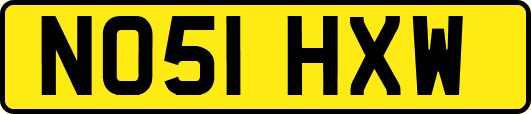 NO51 HXW